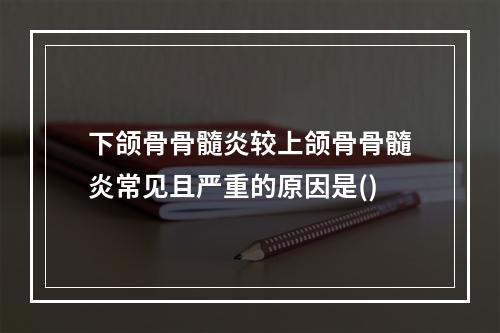 下颌骨骨髓炎较上颌骨骨髓炎常见且严重的原因是()